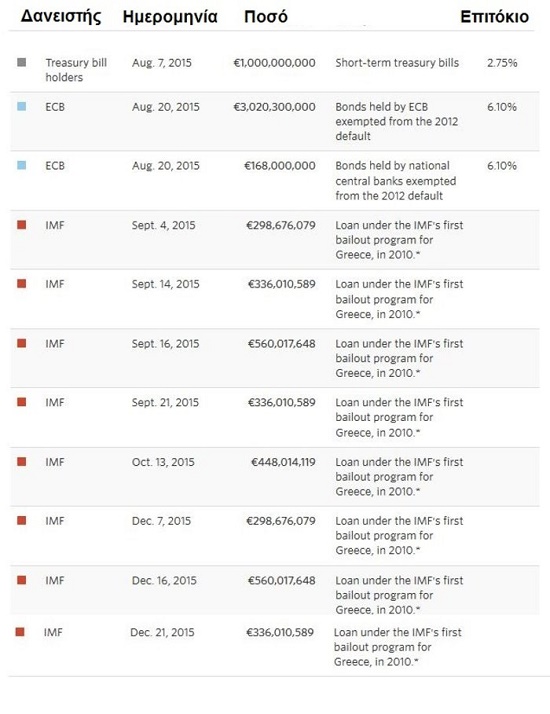 | Δανειστής | Ημερομηνία | Ποσό | | Επιτόκιο |
|---|---|---|---|---|
| Treasury bill holders | Aug. 7, 2015 | €1,000,000,000 | Short-term treasury bills | 2.75% |
| ECB | Aug. 20, 2015 | €3,020,300,000 | Bonds held by ECB exempted from the 2012 default | 6.10% |
| ECB | Aug. 20, 2015 | €168,000,000 | Bonds held by national central banks exempted from the 2012 default | 6.10% |
| IMF | Sept. 4, 2015 | €298,676,079 | Loan under the IMF's first bailout program for Greece, in 2010.* | |
| IMF | Sept. 14, 2015 | €336,010,589 | Loan under the IMF's first bailout program for Greece, in 2010.* | |
| IMF | Sept. 16, 2015 | €560,017,648 | Loan under the IMF's first bailout program for Greece, in 2010.* | |
| IMF | Sept. 21, 2015 | €336,010,589 | Loan under the IMF's first bailout program for Greece, in 2010.* | |
| IMF | Oct. 13, 2015 | €448,014,119 | Loan under the IMF's first bailout program for Greece, in 2010.* | |
| IMF | Dec. 7, 2015 | €298,676,079 | Loan under the IMF's first bailout program for Greece, in 2010.* | |
| IMF | Dec. 16, 2015 | €560,017,648 | Loan under the IMF's first bailout program for Greece, in 2010.* | |
| IMF | Dec. 21, 2015 | €336,010,589 | Loan under the IMF's first bailout program for Greece, in 2010.* | |